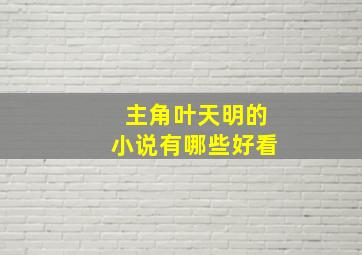 主角叶天明的
小说有哪些好看